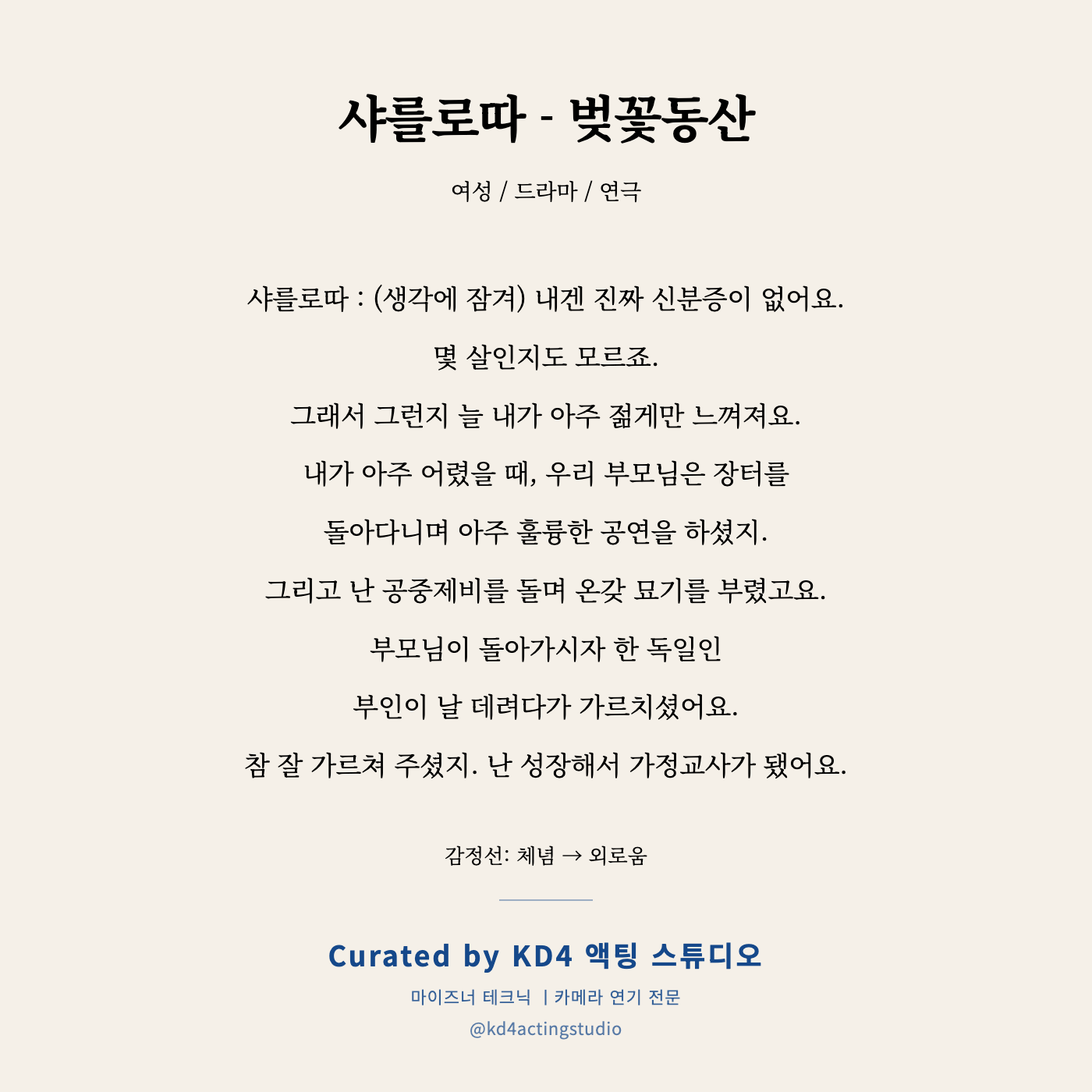 샤를로따 - 벚꽃동산

여성 / 드라마 / 연극

샤를로따 : (생각에 잠겨) 내겐 진짜 신분증이 없어요.

몇 살인지도 모르죠.

그래서 그런지 늘 내가 아주 젊게만 느껴져요.

내가 아주 어렸을 때, 우리 부모님은 장터를

돌아다니며 아주 훌륭한 공연을 하셨지.

그리고 난 공중제비를 돌며 온갖 묘기를 부렸고요.

부모님이 돌아가시자 한 독일인

부인이 날 데려다가 가르치셨어요.

참 잘 가르쳐 주셨지. 난 성장해서 가정교사가 됐어요.

감정선: 체념 → 외로움

Curated by KD4 액팅 스튜디오

마이즈너 테크닉 | 카메라 연기 전문

@kd4actingstudio